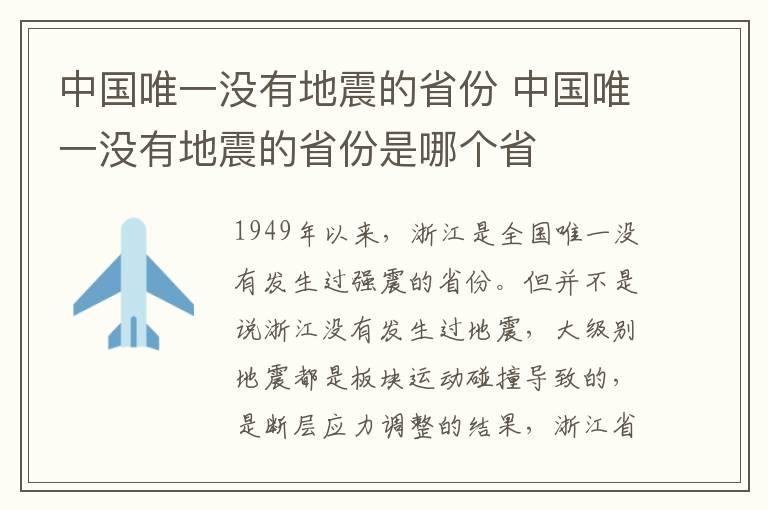 中国唯一没有地震的省份 中国唯一没有地震的省份是哪个省

1949年以来，浙江是全国唯一没有发生过强震的省份。但并不是说浙江没有发生过地震，大级别地震都是板块运动碰撞导致的，是断层应力调整的结果，浙江省